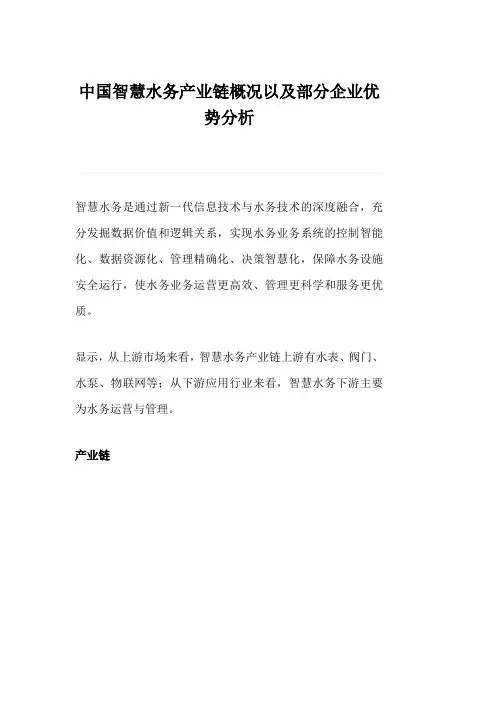 中国智慧水务产业链概况以及部分企业优势分析

智慧水务是通过新一代信息技术与水务技术的深度融合，充分发掘数据价值和逻辑关系，实现水务业务系统的控制智能化、数据资源化、管理精确化、决策智慧化，保障水务设施安全运行，使水务业务运营更高效、管理更科学和服务更优质。

显示，从上游市场来看，智慧水务产业链上游有水表、阀门、水泵、物联网等；从下游应用行业来看，智慧水务下游主要为水务运营与管理。

产业链